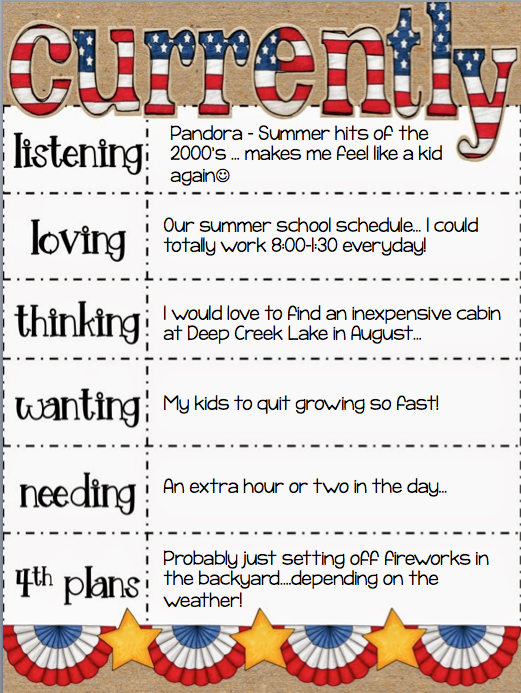 currently

| | |
|---|---|
| listening | Pandora - Summer hits of the 2000's ... makes me feel like a kid again☺ |
| loving | Our summer school schedule... I could totally work 8:00-1:30 everyday! |
| thinking | I would love to find an inexpensive cabin at Deep Creek Lake in August... |
| wanting | My kids to quit growing so fast! |
| needing | An extra hour or two in the day... |
| 4th plans | Probably just setting off fireworks in the backyard....depending on the weather! |